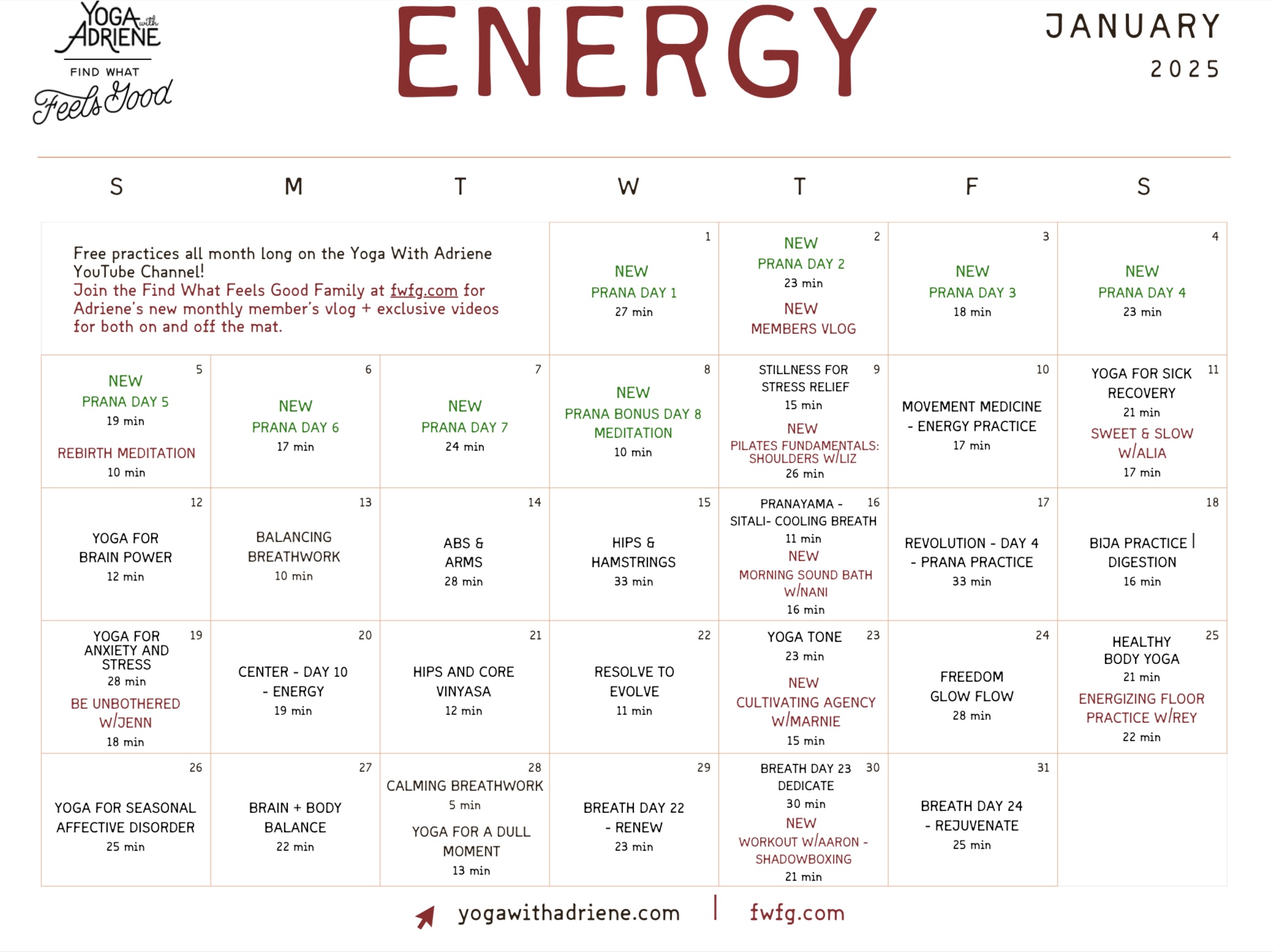 YOGA with ADRIENE
FIND WHAT
Feels Good

ENERGY

JANUARY
2025

| S | M | T | W | T | F | S |
|---|---|---|---|---|---|---|
| Free practices all month long on the Yoga With Adriene YouTube Channel! Join the Find What Feels Good Family at fwfg.com for Adriene's new monthly member's vlog + exclusive videos for both on and off the mat. | | | 1 NEW PRANA DAY 1 27 min | 2 NEW PRANA DAY 2 23 min NEW MEMBERS VLOG | 3 NEW PRANA DAY 3 18 min | 4 NEW PRANA DAY 4 23 min |
| 5 NEW PRANA DAY 5 19 min REBIRTH MEDITATION 10 min | 6 NEW PRANA DAY 6 17 min | 7 NEW PRANA DAY 7 24 min | 8 NEW PRANA BONUS DAY 8 MEDITATION 10 min | 9 STILLNESS FOR STRESS RELIEF 15 min NEW PILATES FUNDAMENTALS: SHOULDERS W/LIZ 26 min | 10 MOVEMENT MEDICINE - ENERGY PRACTICE 17 min | 11 YOGA FOR SICK RECOVERY 21 min SWEET & SLOW W/ALIA 17 min |
| 12 YOGA FOR BRAIN POWER 12 min | 13 BALANCING BREATHWORK 10 min | 14 ABS & ARMS 28 min | 15 HIPS & HAMSTRINGS 33 min | 16 PRANAYAMA - SITALI- COOLING BREATH 11 min NEW MORNING SOUND BATH W/NANI 16 min | 17 REVOLUTION - DAY 4 - PRANA PRACTICE 33 min | 18 BIJA PRACTICE \| DIGESTION 16 min |
| 19 YOGA FOR ANXIETY AND STRESS 28 min BE UNBOTHERED W/JENN 18 min | 20 CENTER - DAY 10 - ENERGY 19 min | 21 HIPS AND CORE VINYASA 12 min | 22 RESOLVE TO EVOLVE 11 min | 23 YOGA TONE 23 min NEW CULTIVATING AGENCY W/MARNIE 15 min | 24 FREEDOM GLOW FLOW 28 min | 25 HEALTHY BODY YOGA 21 min ENERGIZING FLOOR PRACTICE W/REY 22 min |
| 26 YOGA FOR SEASONAL AFFECTIVE DISORDER 25 min | 27 BRAIN + BODY BALANCE 22 min | 28 CALMING BREATHWORK 5 min YOGA FOR A DULL MOMENT 13 min | 29 BREATH DAY 22 - RENEW 23 min | 30 BREATH DAY 23 DEDICATE 30 min NEW WORKOUT W/AARON - SHADOWBOXING 21 min | 31 BREATH DAY 24 - REJUVENATE 25 min | |

yogawithadriene.com | fwfg.com